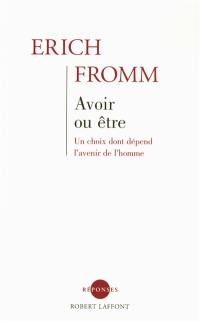 ERICH
FROMM

Avoir ou être

Un choix dont dépend l'avenir de l'homme

RÉPONSES
ROBERT LAFFONT